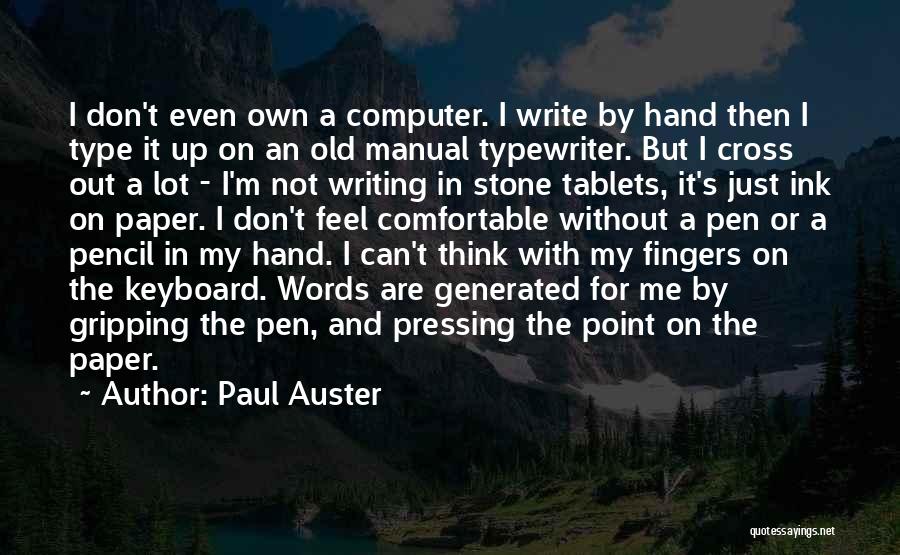 I don't even own a computer. I write by hand then I type it up on an old manual typewriter. But I cross out a lot - I'm not writing in stone tablets, it's just ink on paper. I don't feel comfortable without a pen or a pencil in my hand. I can't think with my fingers on the keyboard. Words are generated for me by gripping the pen, and pressing the point on the paper.

~ Author: Paul Auster

quotessayings.net